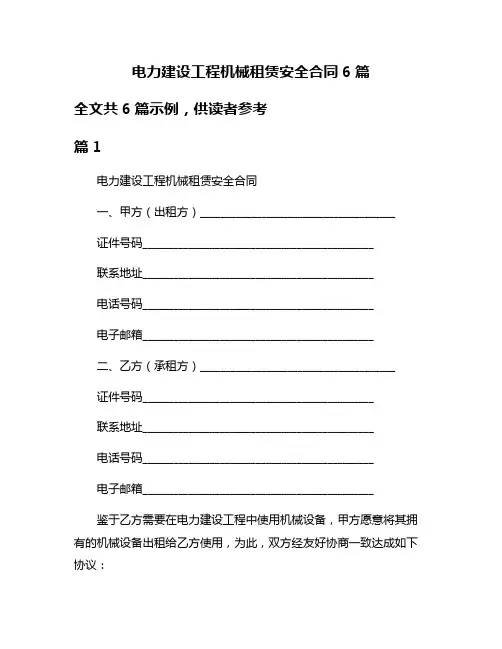 电力建设工程机械租赁安全合同 6 篇

全文共 6 篇示例，供读者参考

篇 1

电力建设工程机械租赁安全合同

一、甲方（出租方）________________________________

证件号码________________________________

联系地址________________________________

电话号码________________________________

电子邮箱________________________________

二、乙方（承租方）________________________________

证件号码________________________________

联系地址________________________________

电话号码________________________________

电子邮箱________________________________

鉴于乙方需要在电力建设工程中使用机械设备，甲方愿意将其拥有的机械设备出租给乙方使用，为此，双方经友好协商一致达成如下协议：